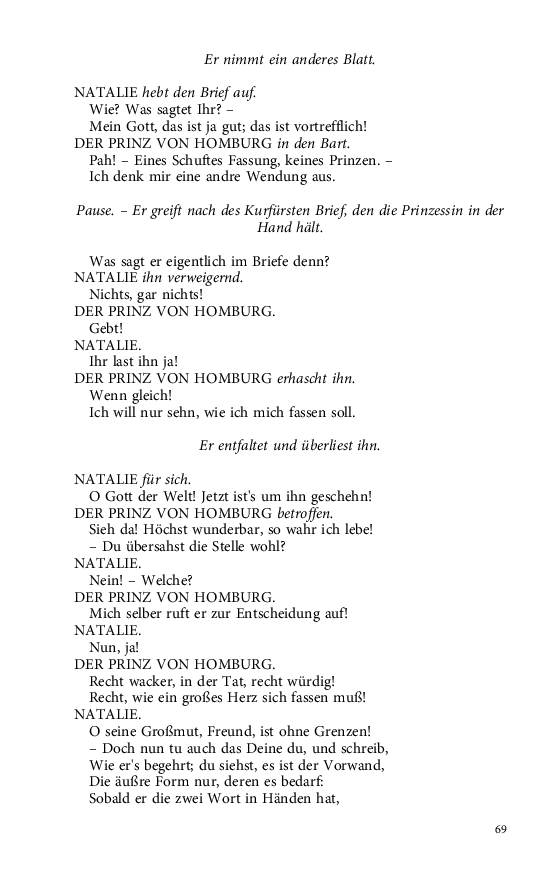 Er nimmt ein anderes Blatt.

NATALIE hebt den Brief auf.
Wie? Was sagtet Ihr? –
Mein Gott, das ist ja gut; das ist vortrefflich!
DER PRINZ VON HOMBURG in den Bart.
Pah! – Eines Schuftes Fassung, keines Prinzen. –
Ich denk mir eine andre Wendung aus.

Pause. – Er greift nach des Kurfürsten Brief, den die Prinzessin in der Hand hält.

Was sagt er eigentlich im Briefe denn?
NATALIE ihn verweigernd.
Nichts, gar nichts!
DER PRINZ VON HOMBURG.
Gebt!
NATALIE.
Ihr last ihn ja!
DER PRINZ VON HOMBURG erhascht ihn.
Wenn gleich!
Ich will nur sehn, wie ich mich fassen soll.

Er entfaltet und überliest ihn.

NATALIE für sich.
O Gott der Welt! Jetzt ist's um ihn geschehn!
DER PRINZ VON HOMBURG betroffen.
Sieh da! Höchst wunderbar, so wahr ich lebe!
– Du übersahst die Stelle wohl?
NATALIE.
Nein! – Welche?
DER PRINZ VON HOMBURG.
Mich selber ruft er zur Entscheidung auf!
NATALIE.
Nun, ja!
DER PRINZ VON HOMBURG.
Recht wacker, in der Tat, recht würdig!
Recht, wie ein großes Herz sich fassen muß!
NATALIE.
O seine Großmut, Freund, ist ohne Grenzen!
– Doch nun tu auch das Deine du, und schreib,
Wie er's begehrt; du siehst, es ist der Vorwand,
Die äußre Form nur, deren es bedarf:
Sobald er die zwei Wort in Händen hat,

69